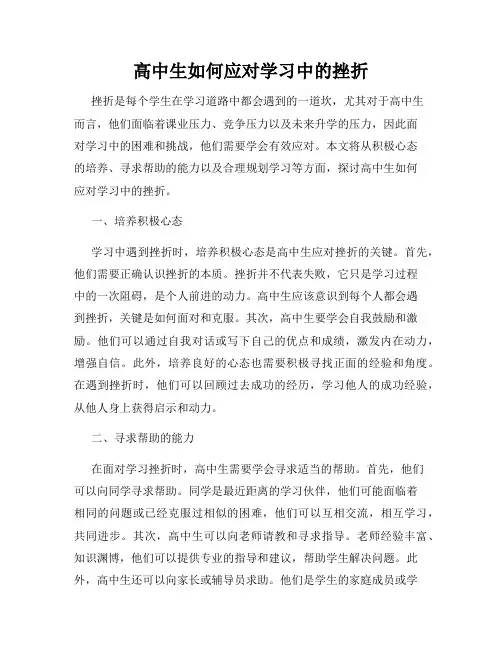 高中生如何应对学习中的挫折

挫折是每个学生在学习道路中都会遇到的一道坎，尤其对于高中生而言，他们面临着课业压力、竞争压力以及未来升学的压力，因此面对学习中的困难和挑战，他们需要学会有效应对。本文将从积极心态的培养、寻求帮助的能力以及合理规划学习等方面，探讨高中生如何应对学习中的挫折。

一、培养积极心态

学习中遇到挫折时，培养积极心态是高中生应对挫折的关键。首先，他们需要正确认识挫折的本质。挫折并不代表失败，它只是学习过程中的一次阻碍，是个人前进的动力。高中生应该意识到每个人都会遇到挫折，关键是如何面对和克服。其次，高中生要学会自我鼓励和激励。他们可以通过自我对话或写下自己的优点和成绩，激发内在动力，增强自信。此外，培养良好的心态也需要积极寻找正面的经验和角度。在遇到挫折时，他们可以回顾过去成功的经历，学习他人的成功经验，从他人身上获得启示和动力。

二、寻求帮助的能力

在面对学习挫折时，高中生需要学会寻求适当的帮助。首先，他们可以向同学寻求帮助。同学是最近距离的学习伙伴，他们可能面临着相同的问题或已经克服过相似的困难，他们可以互相交流，相互学习，共同进步。其次，高中生可以向老师请教和寻求指导。老师经验丰富、知识渊博，他们可以提供专业的指导和建议，帮助学生解决问题。此外，高中生还可以向家长或辅导员求助。他们是学生的家庭成员或学